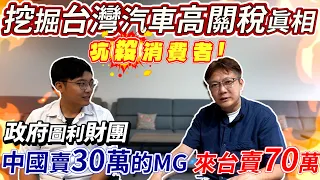 挖掘台灣汽車高關稅真相

坑殺消費者!

政府圖利財團

中國賣30萬的MG 來台賣70萬